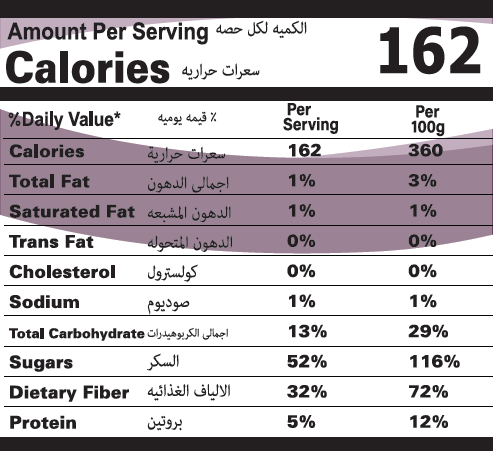 Amount Per Serving الكميه لكل حصه
Calories سعرات حراريه
162

| %Daily Value* | ٪ قيمه يوميه | Per Serving | Per 100g |
|---|---|---|---|
| Calories | سعرات حرارية | 162 | 360 |
| Total Fat | اجمالى الدهون | 1% | 3% |
| Saturated Fat | الدهون المشبعه | 1% | 1% |
| Trans Fat | الدهون المتحوله | 0% | 0% |
| Cholesterol | كولسترول | 0% | 0% |
| Sodium | صوديوم | 1% | 1% |
| Total Carbohydrate | اجمالى الكربوهيدرات | 13% | 29% |
| Sugars | السكر | 52% | 116% |
| Dietary Fiber | الالياف الغذائيه | 32% | 72% |
| Protein | بروتين | 5% | 12% |